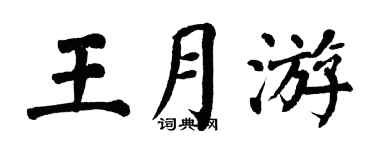 王月游

词典网